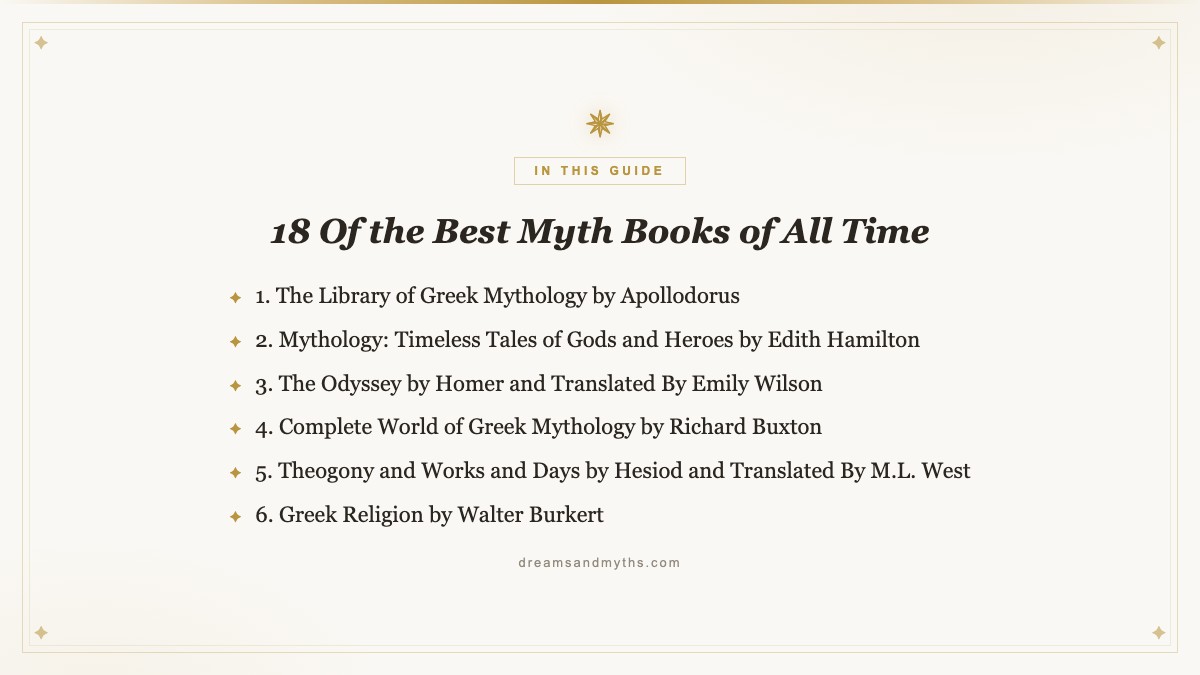 IN THIS GUIDE

18 Of the Best Myth Books of All Time

1. The Library of Greek Mythology by Apollodorus
2. Mythology: Timeless Tales of Gods and Heroes by Edith Hamilton
3. The Odyssey by Homer and Translated By Emily Wilson
4. Complete World of Greek Mythology by Richard Buxton
5. Theogony and Works and Days by Hesiod and Translated By M.L. West
6. Greek Religion by Walter Burkert

dreamsandmyths.com